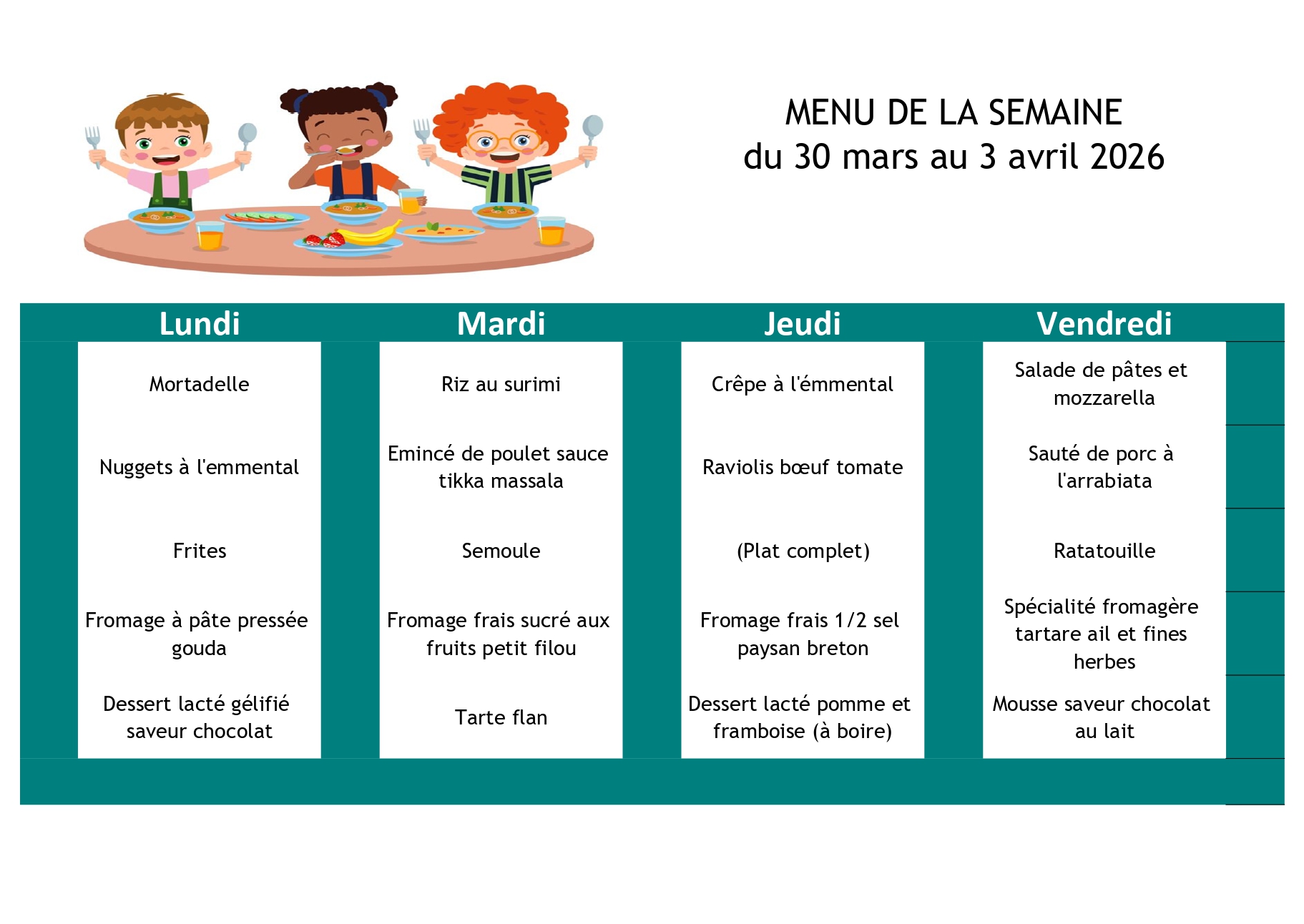 MENU DE LA SEMAINE
du 30 mars au 3 avril 2026

| Lundi | Mardi | Jeudi | Vendredi |
|---|---|---|---|
| Mortadelle | Riz au surimi | Crêpe à l'émmental | Salade de pâtes et mozzarella |
| Nuggets à l'emmental | Emincé de poulet sauce tikka massala | Raviolis bœuf tomate | Sauté de porc à l'arrabiata |
| Frites | Semoule | (Plat complet) | Ratatouille |
| Fromage à pâte pressée gouda | Fromage frais sucré aux fruits petit filou | Fromage frais 1/2 sel paysan breton | Spécialité fromagère tartare ail et fines herbes |
| Dessert lacté gélifié saveur chocolat | Tarte flan | Dessert lacté pomme et framboise (à boire) | Mousse saveur chocolat au lait |